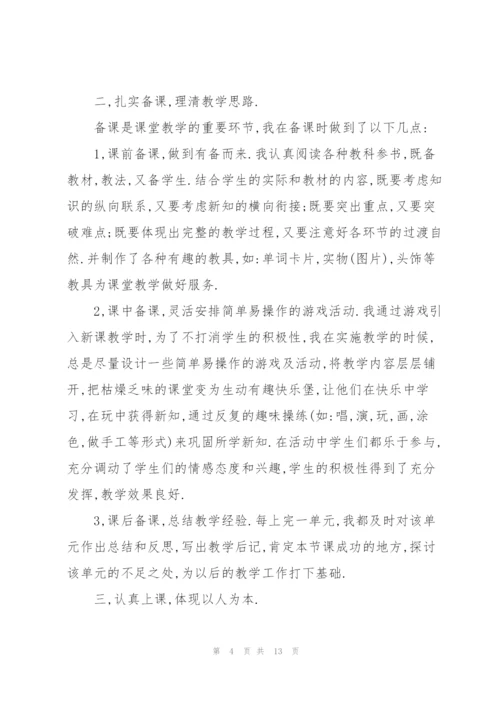 二,扎实备课,理清教学思路.

备课是课堂教学的重要环节,我在备课时做到了以下几点:

1,课前备课,做到有备而来.我认真阅读各种教科参书,既备教材,教法,又备学生.结合学生的实际和教材的内容,既要考虑知识的纵向联系,又要考虑新知的横向衔接;既要突出重点,又要突破难点;既要体现出完整的教学过程,又要注意好各环节的过渡自然.并制作了各种有趣的教具,如:单词卡片,实物(图片),头饰等教具为课堂教学做好服务.

2,课中备课,灵活安排简单易操作的游戏活动.我通过游戏引入新课教学时,为了不打消学生的积极性,我在实施教学的时候,总是尽量设计一些简单易操作的游戏及活动,将教学内容层层铺开,把枯燥乏味的课堂变为生动有趣快乐堡,让他们在快乐中学习,在玩中获得新知,通过反复的趣味操练(如:唱,演,玩,画,涂色,做手工等形式)来巩固所学新知.在活动中学生们都乐于参与,充分调动了学生们的情感态度和兴趣,学生的积极性得到了充分发挥,教学效果良好.

3,课后备课,总结教学经验.每上完一单元,我都及时对该单元作出总结和反思,写出教学后记,肯定本节课成功的地方,探讨该单元的不足之处,为以后的教学工作打下基础.

三,认真上课,体现以人为本.

第 4 页 共 13 页